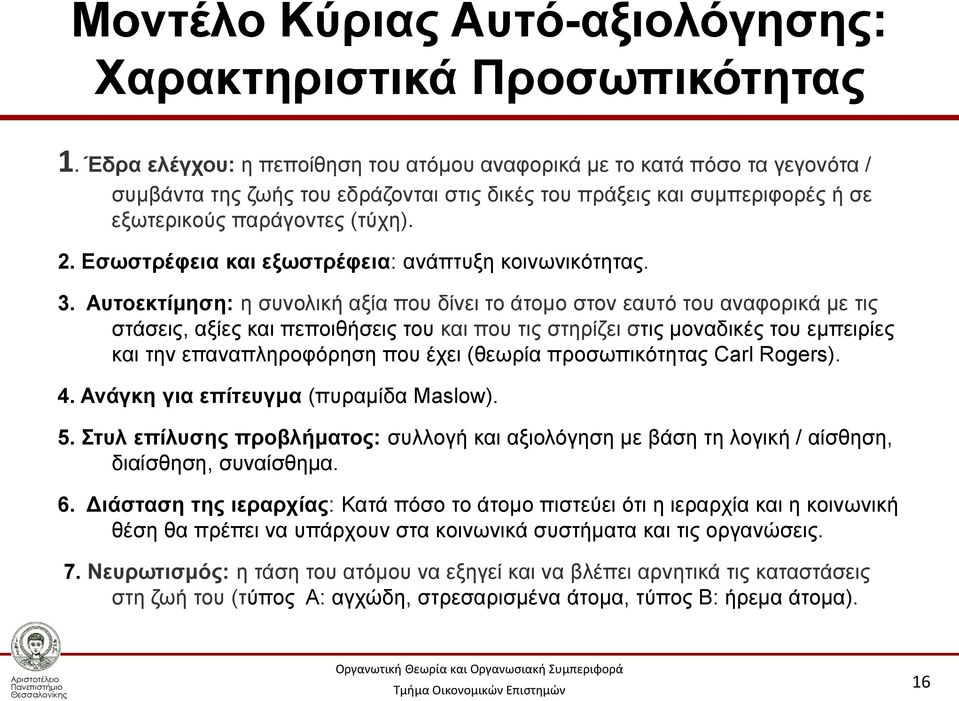 Μοντέλο Κύριας Αυτό-αξιολόγησης: Χαρακτηριστικά Προσωπικότητας

1. Έδρα ελέγχου: η πεποίθηση του ατόμου αναφορικά με το κατά πόσο τα γεγονότα / συμβάντα της ζωής του εδράζονται στις δικές του πράξεις και συμπεριφορές ή σε εξωτερικούς παράγοντες (τύχη).

2. Εσωστρέφεια και εξωστρέφεια: ανάπτυξη κοινωνικότητας.

3. Αυτοεκτίμηση: η συνολική αξία που δίνει το άτομο στον εαυτό του αναφορικά με τις στάσεις, αξίες και πεποιθήσεις του και που τις στηρίζει στις μοναδικές του εμπειρίες και την επαναπληροφόρηση που έχει (θεωρία προσωπικότητας Carl Rogers).

4. Ανάγκη για επίτευγμα (πυραμίδα Maslow).

5. Στυλ επίλυσης προβλήματος: συλλογή και αξιολόγηση με βάση τη λογική / αίσθηση, διαίσθηση, συναίσθημα.

6. Διάσταση της ιεραρχίας: Κατά πόσο το άτομο πιστεύει ότι η ιεραρχία και η κοινωνική θέση θα πρέπει να υπάρχουν στα κοινωνικά συστήματα και τις οργανώσεις.

7. Νευρωτισμός: η τάση του ατόμου να εξηγεί και να βλέπει αρνητικά τις καταστάσεις στη ζωή του (τύπος Α: αγχώδη, στρεσαρισμένα άτομα, τύπος Β: ήρεμα άτομα).

Αριστοτέλειο Πανεπιστήμιο Θεσσαλονίκης

Οργανωτική Θεωρία και Οργανωσιακή Συμπεριφορά
Τμήμα Οικονομικών Επιστημών

16